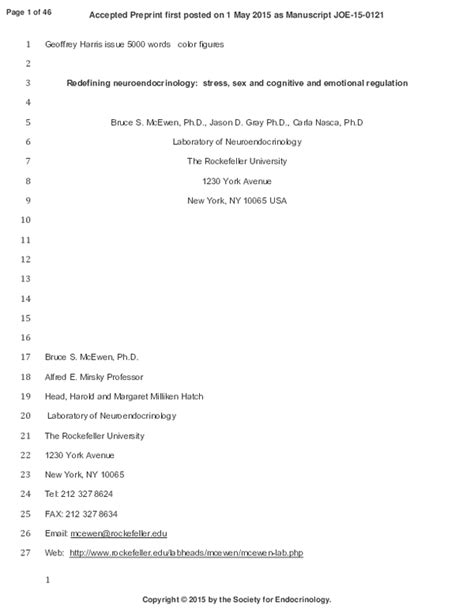 Page 1 of 46

Accepted Preprint first posted on 1 May 2015 as Manuscript JOE-15-0121

1 Geoffrey Harris issue 5000 words color figures

2

3 Redefining neuroendocrinology: stress, sex and cognitive and emotional regulation

4

5 Bruce S. McEwen, Ph.D., Jason D. Gray Ph.D., Carla Nasca, Ph.D

6 Laboratory of Neuroendocrinology

7 The Rockefeller University

8 1230 York Avenue

9 New York, NY 10065 USA

10

11

12

13

14

15

16

17 Bruce S. McEwen, Ph.D.

18 Alfred E. Mirsky Professor

19 Head, Harold and Margaret Milliken Hatch

20 Laboratory of Neuroendocrinology

21 The Rockefeller University

22 1230 York Avenue

23 New York, NY 10065

24 Tel: 212 327 8624

25 FAX: 212 327 8634

26 Email: mcewen@rockefeller.edu

27 Web: http://www.rockefeller.edu/labheads/mcewen/mcewen-lab.php

1

Copyright © 2015 by the Society for Endocrinology.